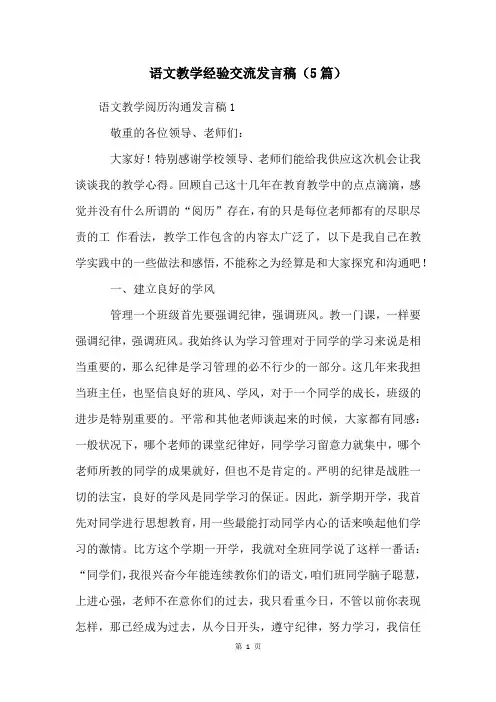 语文教学经验交流发言稿（5篇）

语文教学阅历沟通发言稿1

敬重的各位领导、老师们：

大家好！特别感谢学校领导、老师们能给我供应这次机会让我谈谈我的教学心得。回顾自己这十几年在教育教学中的点点滴滴，感觉并没有什么所谓的“阅历”存在，有的只是每位老师都有的尽职尽责的工 作看法，教学工作包含的内容太广泛了，以下是我自己在教学实践中的一些做法和感悟，不能称之为经算是和大家探究和沟通吧！

一、建立良好的学风

管理一个班级首先要强调纪律，强调班风。教一门课，一样要强调纪律，强调班风。我始终认为学习管理对于同学的学习来说是相当重要的，那么纪律是学习管理的必不行少的一部分。这几年来我担当班主任，也坚信良好的班风、学风，对于一个同学的成长，班级的进步是特别重要的。平常和其他老师谈起来的时候，大家都有同感：一般状况下，哪个老师的课堂纪律好，同学学习留意力就集中，哪个老师所教的同学的成果就好，但也不是肯定的。严明的纪律是战胜一切的法宝，良好的学风是同学学习的保证。因此，新学期开学，我首先对同学进行思想教育，用一些最能打动同学内心的话来唤起他们学习的激情。比方这个学期一开学，我就对全班同学说了这样一番话：“同学们，我很兴奋今年能连续教你们的语文，咱们班同学脑子聪慧，上进心强，老师不在意你们的过去，我只看重今日，不管以前你表现怎样，那已经成为过去，从今日开头，遵守纪律，努力学习，我信任

第 1 页